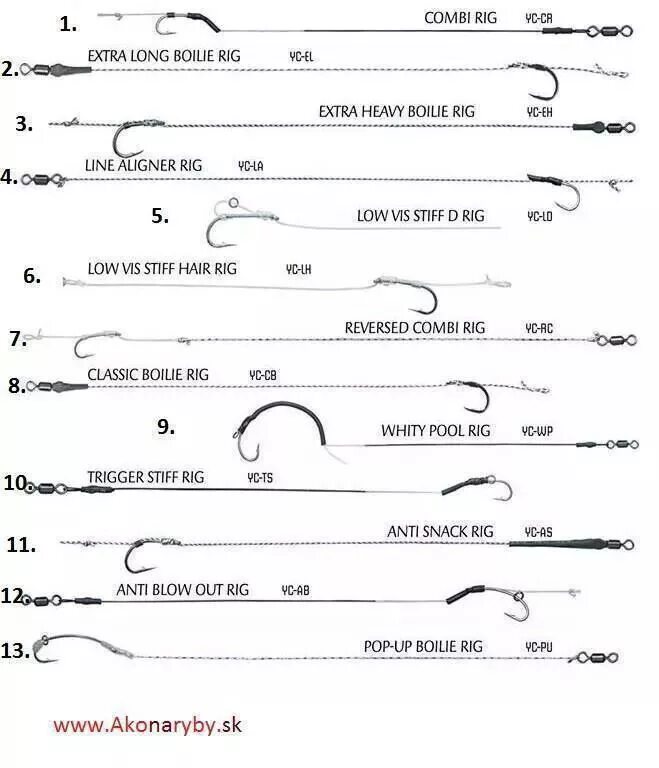 1. COMBI RIG YC-CR

2. EXTRA LONG BOILIE RIG YC-EL

3. EXTRA HEAVY BOILIE RIG YC-EH

4. LINE ALIGNER RIG YC-LA

5. LOW VIS STIFF D RIG YC-LD

6. LOW VIS STIFF HAIR RIG YC-LH

7. REVERSED COMBI RIG YC-RC

8. CLASSIC BOILIE RIG YC-CB

9. WHITY POOL RIG YC-WP

10. TRIGGER STIFF RIG YC-TS

11. ANTI SNACK RIG YC-AS

12. ANTI BLOW OUT RIG YC-AB

13. POP-UP BOILIE RIG YC-PU

www.Akonaryby.sk